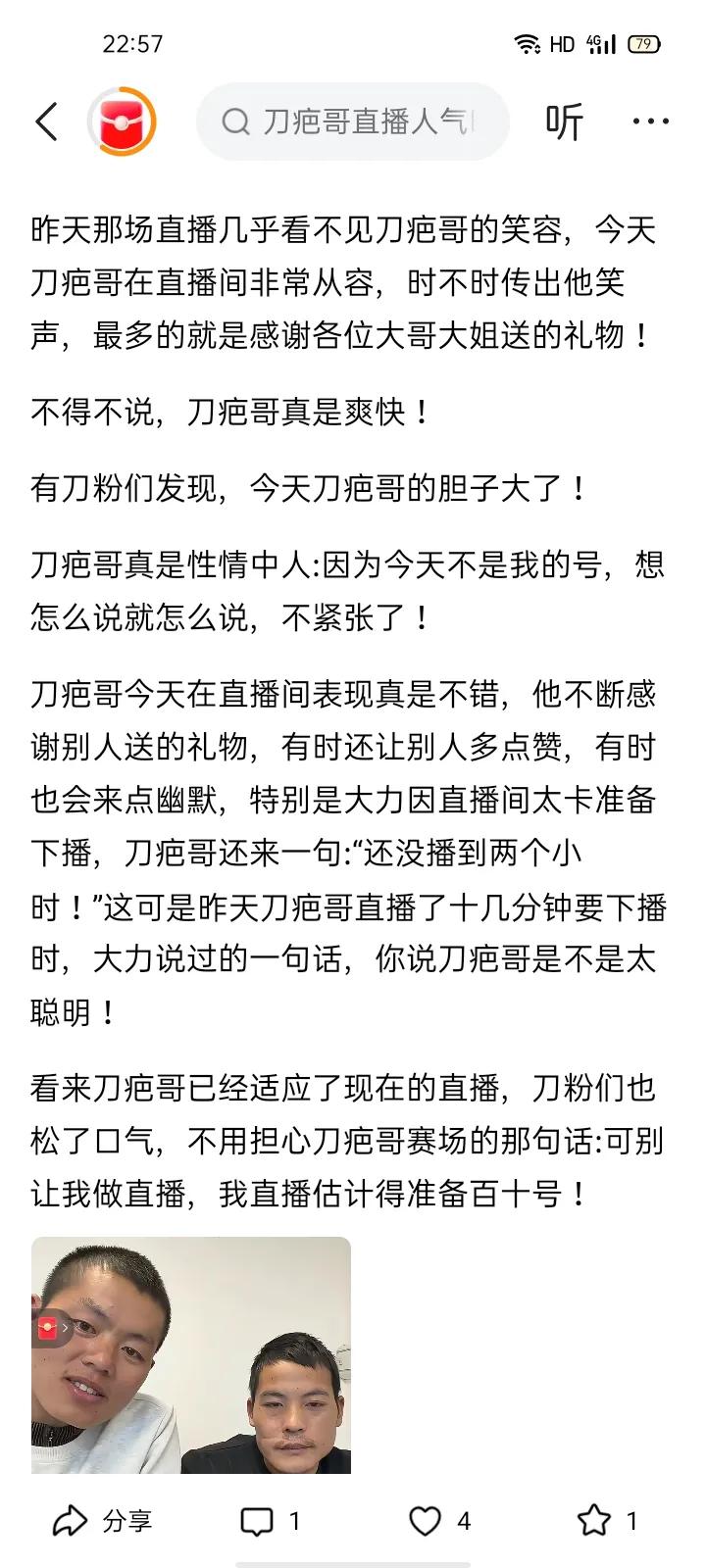 22:57

HD 4G 79

刀疤哥直播人气

听

昨天那场直播几乎看不见刀疤哥的笑容，今天刀疤哥在直播间非常从容，时不时传出他笑声，最多的就是感谢各位大哥大姐送的礼物！

不得不说，刀疤哥真是爽快！

有刀粉们发现，今天刀疤哥的胆子大了！

刀疤哥真是性情中人:因为今天不是我的号，想怎么说就怎么说，不紧张了！

刀疤哥今天在直播间表现真是不错，他不断感谢别人送的礼物，有时还让别人多点赞，有时也会来点幽默，特别是大力因直播间太卡准备下播，刀疤哥还来一句:“还没播到两个小时！”这可是昨天刀疤哥直播了十几分钟要下播时，大力说过的一句话，你说刀疤哥是不是太聪明！

看来刀疤哥已经适应了现在的直播，刀粉们也松了口气，不用担心刀疤哥赛场的那句话:可别让我做直播，我直播估计得准备百十号！

分享 1 4 1